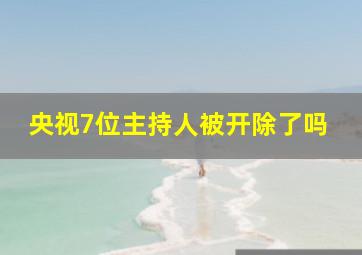 央视7位主持人被开除了吗